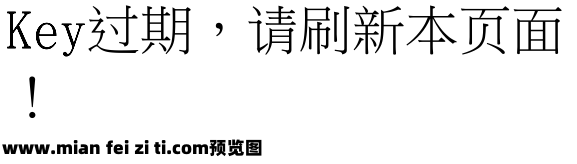 Key过期，请刷新本页面！

www.mian fei zi ti.com预览图